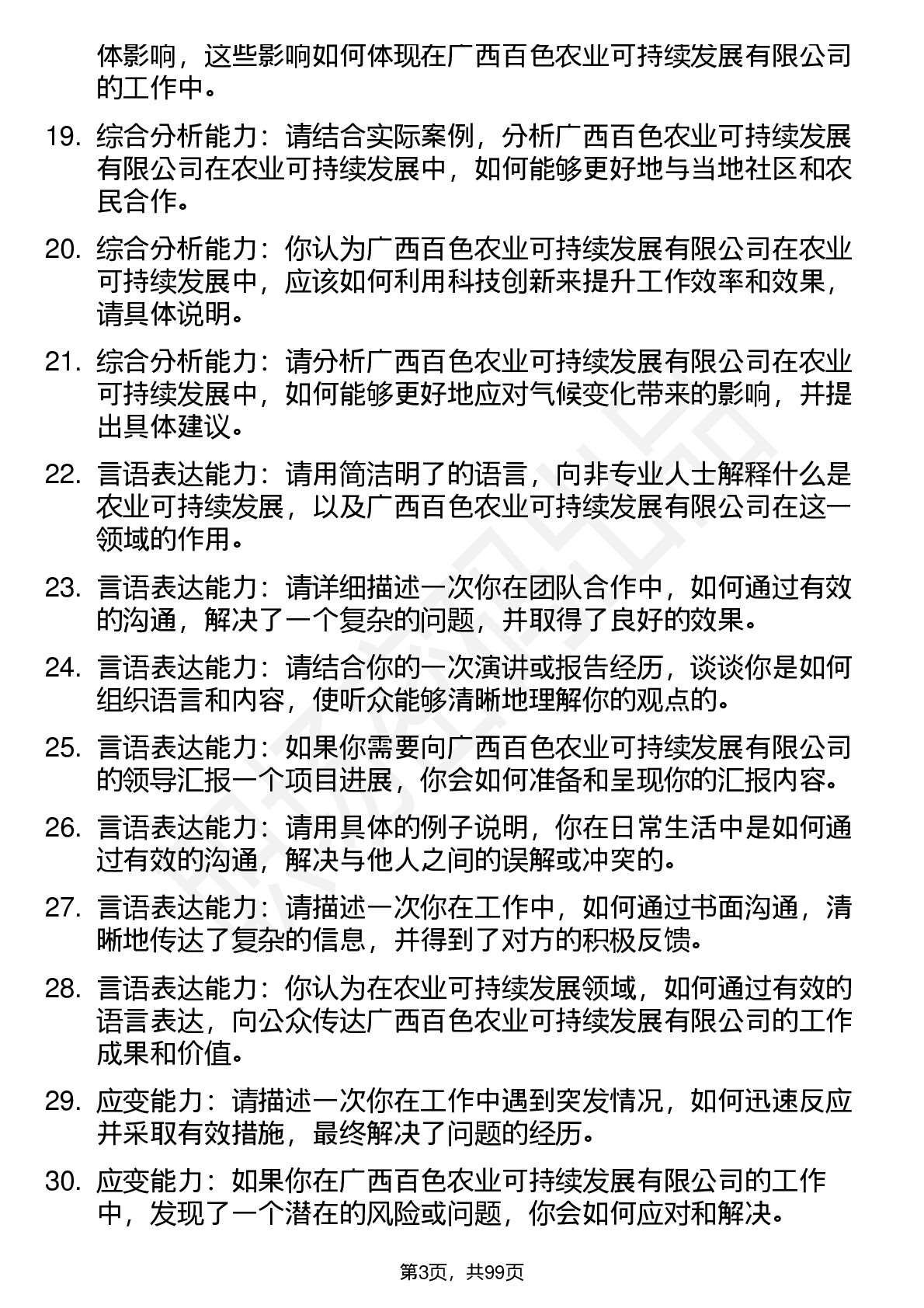 体影响，这些影响如何体现在广西百色农业可持续发展有限公司的工作中。

19. 综合分析能力：请结合实际案例，分析广西百色农业可持续发展有限公司在农业可持续发展中，如何能够更好地与当地社区和农民合作。

20. 综合分析能力：你认为广西百色农业可持续发展有限公司在农业可持续发展中，应该如何利用科技创新来提升工作效率和效果，请具体说明。

21. 综合分析能力：请分析广西百色农业可持续发展有限公司在农业可持续发展中，如何能够更好地应对气候变化带来的影响，并提出具体建议。

22. 言语表达能力：请用简洁明了的语言，向非专业人士解释什么是农业可持续发展，以及广西百色农业可持续发展有限公司在这一领域的作用。

23. 言语表达能力：请详细描述一次你在团队合作中，如何通过有效的沟通，解决了一个复杂的问题，并取得了良好的效果。

24. 言语表达能力：请结合你的一次演讲或报告经历，谈谈你是如何组织语言和内容，使听众能够清晰地理解你的观点的。

25. 言语表达能力：如果你需要向广西百色农业可持续发展有限公司的领导汇报一个项目进展，你会如何准备和呈现你的汇报内容。

26. 言语表达能力：请用具体的例子说明，你在日常生活中是如何通过有效的沟通，解决与他人之间的误解或冲突的。

27. 言语表达能力：请描述一次你在工作中，如何通过书面沟通，清晰地传达了复杂的信息，并得到了对方的积极反馈。

28. 言语表达能力：你认为在农业可持续发展领域，如何通过有效的语言表达，向公众传达广西百色农业可持续发展有限公司的工作成果和价值。

29. 应变能力：请描述一次你在工作中遇到突发情况，如何迅速反应并采取有效措施，最终解决了问题的经历。

30. 应变能力：如果你在广西百色农业可持续发展有限公司的工作中，发现了一个潜在的风险或问题，你会如何应对和解决。

第3页，共99页